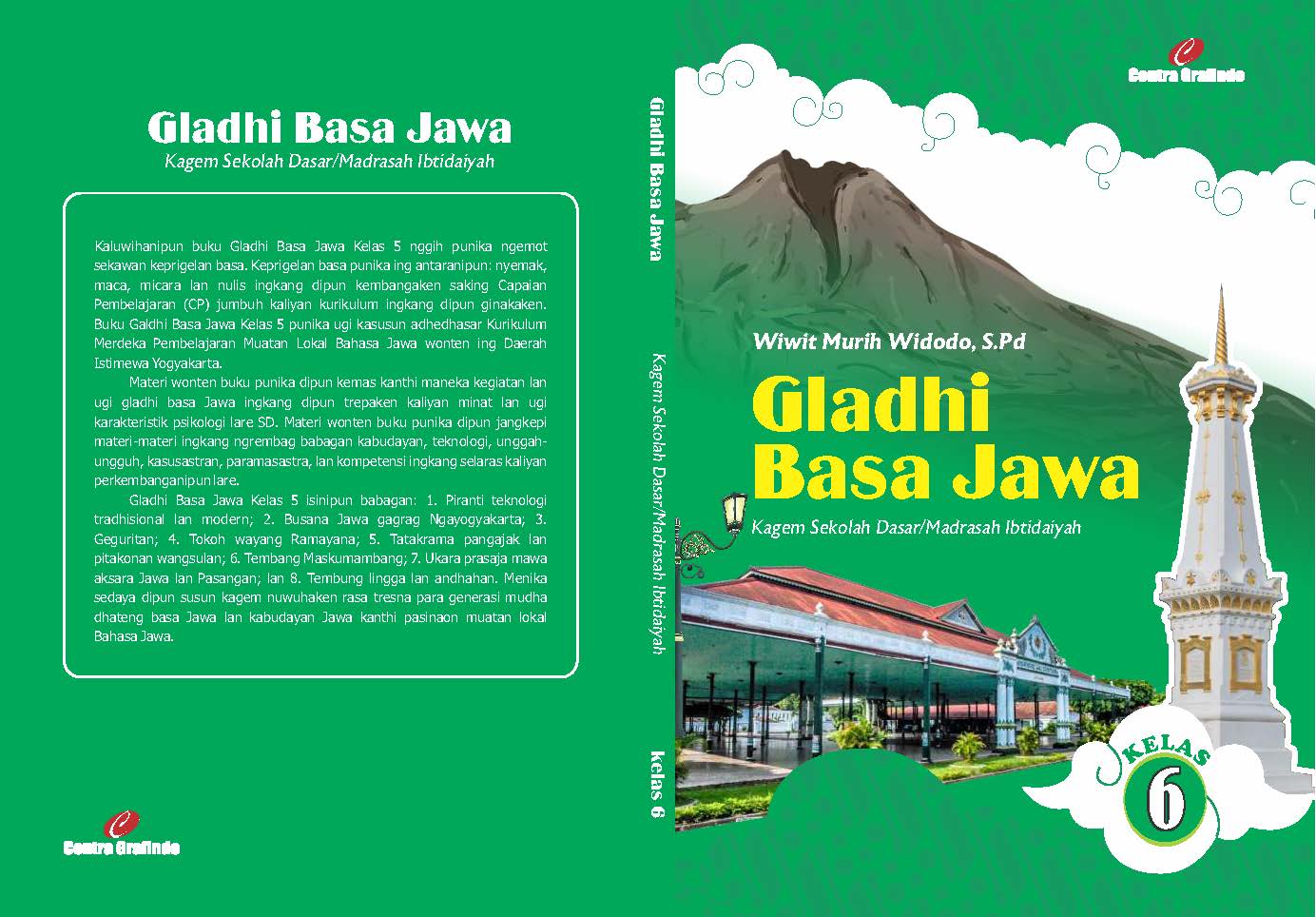 Gladhi Basa Jawa
Kagem Sekolah Dasar/Madrasah Ibtidaiyah

Kaluwihanipun buku Gladhi Basa Jawa Kelas 5 nggih punika ngemot sekawan keprigelan basa. Keprigelan basa punika ing antaranipun: nyemak, maca, micara lan nulis ingkang dipun kembangaken saking Capaian Pembelajaran (CP) jumbuh kaliyan kurikulum ingkang dipun ginakaken. Buku Galdhi Basa Jawa Kelas 5 punika ugi kasusun adhedhasar Kurikulum Merdeka Pembelajaran Muatan Lokal Bahasa Jawa wonten ing Daerah Istimewa Yogyakarta.

Materi wonten buku punika dipun kemas kanthi maneka kegiatan lan ugi gladhi basa Jawa ingkang dipun trepaken kaliyan minat lan ugi karakteristik psikologi lare SD. Materi wonten buku punika dipun jangkepi materi-materi ingkang ngrembag babagan kabudayan, teknologi, unggah-ungguh, kasusastran, paramasastra, lan kompetensi ingkang selaras kaliyan perkembanganipun lare.

Gladhi Basa Jawa Kelas 5 isinipun babagan: 1. Piranti teknologi tradhisional lan modern; 2. Busana Jawa gagrag Ngayogyakarta; 3. Geguritan; 4. Tokoh wayang Ramayana; 5. Tatakrama pangajak lan pitakonan wangsulan; 6. Tembang Maskumambang; 7. Ukara prasaja mawa aksara Jawa lan Pasangan; lan 8. Tembung lingga lan andhahan. Menika sedaya dipun susun kagem nuwuhaken rasa tresna para generasi mudha dhateng basa Jawa lan kabudayan Jawa kanthi pasinaon muatan lokal Bahasa Jawa.

Centra Grafindo

Gladhi Basa Jawa Kagem Sekolah Dasar/Madrasah Ibtidaiyah kelas 6

Centra Grafindo

Wiwit Murih Widodo, S.Pd

Gladhi Basa Jawa
Kagem Sekolah Dasar/Madrasah Ibtidaiyah

KELAS
6